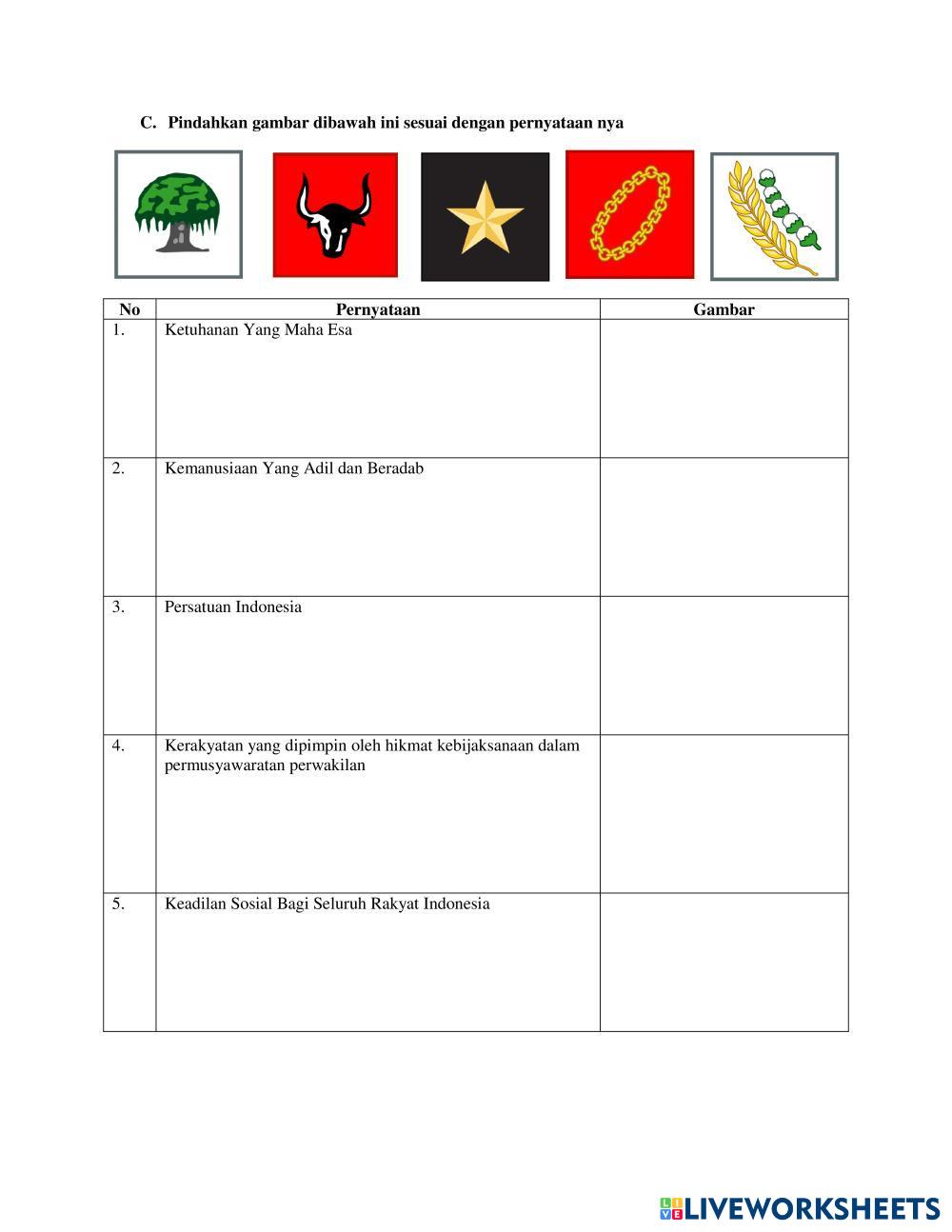 C. Pindahkan gambar dibawah ini sesuai dengan pernyataan nya

| No | Pernyataan | Gambar |
|---|---|---|
| 1. | Ketuhanan Yang Maha Esa | |
| 2. | Kemanusiaan Yang Adil dan Beradab | |
| 3. | Persatuan Indonesia | |
| 4. | Kerakyatan yang dipimpin oleh hikmat kebijaksanaan dalam permusyawaratan perwakilan | |
| 5. | Keadilan Sosial Bagi Seluruh Rakyat Indonesia | |

LIVEWORKSHEETS